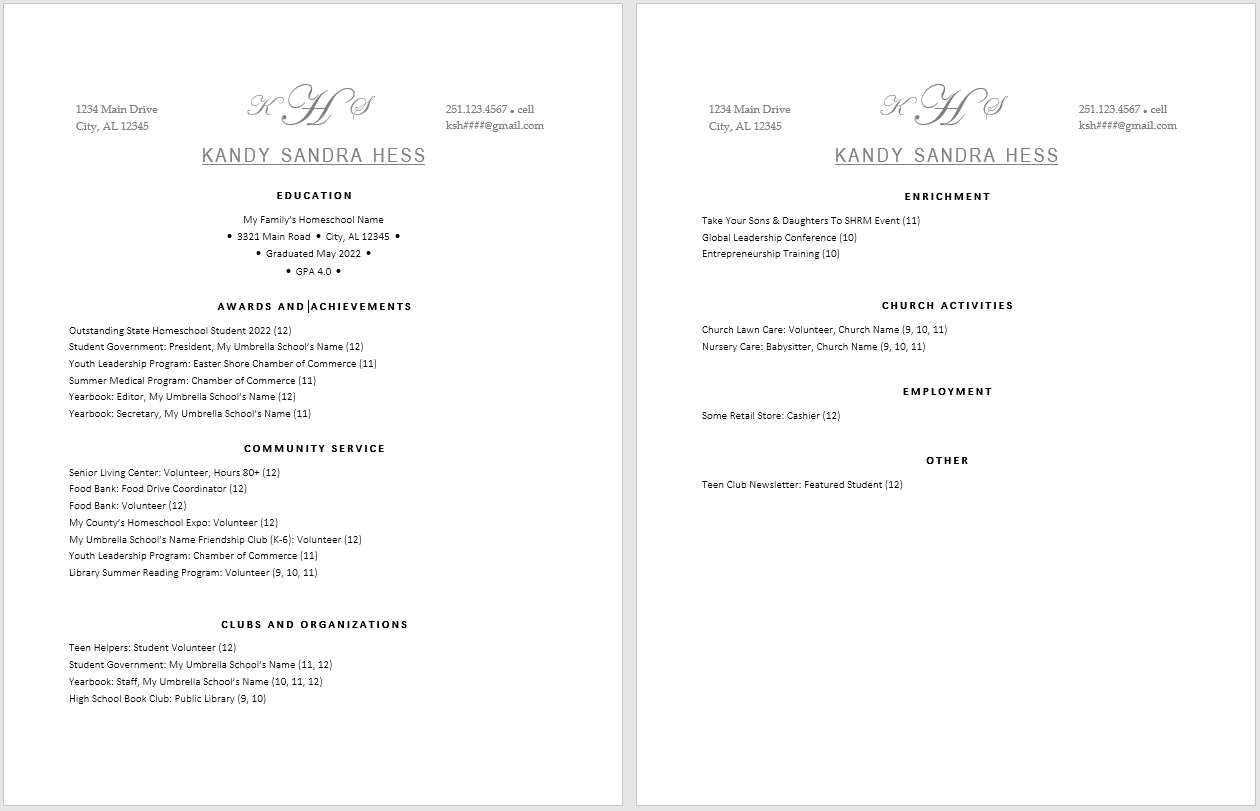 1234 Main Drive
City, AL 12345

KHS

251.123.4567 • cell
ksh####@gmail.com

KANDY SANDRA HESS

EDUCATION

My Family's Homeschool Name
• 3321 Main Road • City, AL 12345 •
• Graduated May 2022 •
• GPA 4.0 •

AWARDS AND ACHIEVEMENTS

Outstanding State Homeschool Student 2022 (12)
Student Government: President, My Umbrella School's Name (12)
Youth Leadership Program: Easter Shore Chamber of Commerce (11)
Summer Medical Program: Chamber of Commerce (11)
Yearbook: Editor, My Umbrella School's Name (12)
Yearbook: Secretary, My Umbrella School's Name (11)

COMMUNITY SERVICE

Senior Living Center: Volunteer, Hours 80+ (12)
Food Bank: Food Drive Coordinator (12)
Food Bank: Volunteer (12)
My County's Homeschool Expo: Volunteer (12)
My Umbrella School's Name Friendship Club (K-6): Volunteer (12)
Youth Leadership Program: Chamber of Commerce (11)
Library Summer Reading Program: Volunteer (9, 10, 11)

CLUBS AND ORGANIZATIONS

Teen Helpers: Student Volunteer (12)
Student Government: My Umbrella School's Name (11, 12)
Yearbook: Staff, My Umbrella School's Name (10, 11, 12)
High School Book Club: Public Library (9, 10)

1234 Main Drive
City, AL 12345

KHS

251.123.4567 • cell
ksh####@gmail.com

KANDY SANDRA HESS

ENRICHMENT

Take Your Sons & Daughters To SHRM Event (11)
Global Leadership Conference (10)
Entrepreneurship Training (10)

CHURCH ACTIVITIES

Church Lawn Care: Volunteer, Church Name (9, 10, 11)
Nursery Care: Babysitter, Church Name (9, 10, 11)

EMPLOYMENT

Some Retail Store: Cashier (12)

OTHER

Teen Club Newsletter: Featured Student (12)